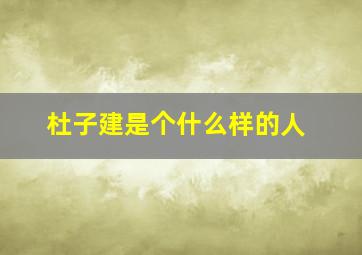 杜子建是个什么样的人